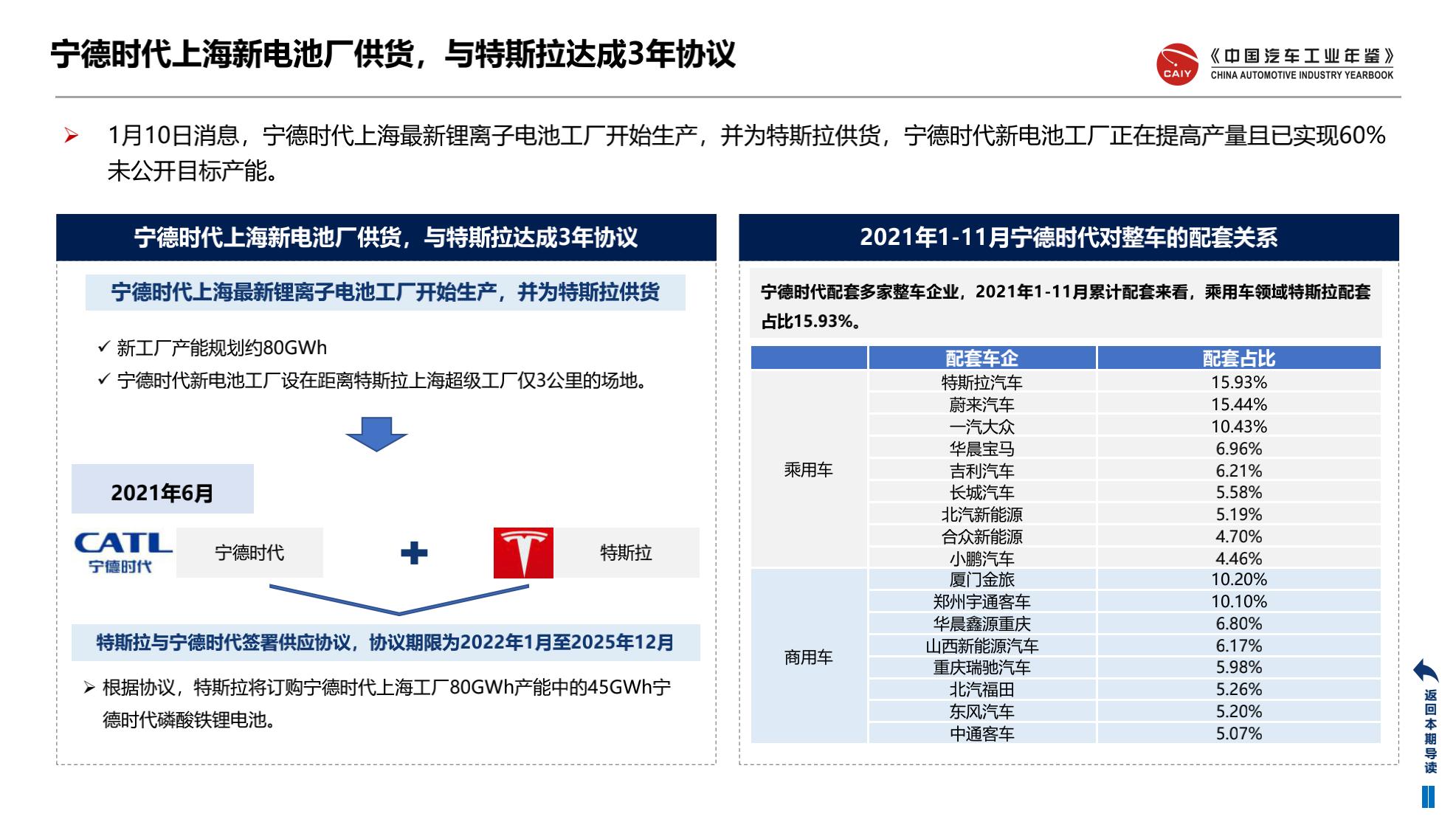 宁德时代上海新电池厂供货，与特斯拉达成3年协议

CAIY 《中国汽车工业年鉴》 CHINA AUTOMOTIVE INDUSTRY YEARBOOK

➢ 1月10日消息，宁德时代上海最新锂离子电池工厂开始生产，并为特斯拉供货，宁德时代新电池工厂正在提高产量且已实现60%未公开目标产能。

宁德时代上海新电池厂供货，与特斯拉达成3年协议

宁德时代上海最新锂离子电池工厂开始生产，并为特斯拉供货

✓ 新工厂产能规划约80GWh
✓ 宁德时代新电池工厂设在距离特斯拉上海超级工厂仅3公里的场地。

2021年6月

CATL 宁德时代 宁德时代 + 特斯拉

特斯拉与宁德时代签署供应协议，协议期限为2022年1月至2025年12月

➢ 根据协议，特斯拉将订购宁德时代上海工厂80GWh产能中的45GWh宁德时代磷酸铁锂电池。

2021年1-11月宁德时代对整车的配套关系

宁德时代配套多家整车企业，2021年1-11月累计配套来看，乘用车领域特斯拉配套占比15.93%。

| | 配套车企 | 配套占比 |
|---|---|---|
| 乘用车 | 特斯拉汽车 | 15.93% |
| | 蔚来汽车 | 15.44% |
| | 一汽大众 | 10.43% |
| | 华晨宝马 | 6.96% |
| | 吉利汽车 | 6.21% |
| | 长城汽车 | 5.58% |
| | 北汽新能源 | 5.19% |
| | 合众新能源 | 4.70% |
| | 小鹏汽车 | 4.46% |
| 商用车 | 厦门金旅 | 10.20% |
| | 郑州宇通客车 | 10.10% |
| | 华晨鑫源重庆 | 6.80% |
| | 山西新能源汽车 | 6.17% |
| | 重庆瑞驰汽车 | 5.98% |
| | 北汽福田 | 5.26% |
| | 东风汽车 | 5.20% |
| | 中通客车 | 5.07% |

返回本期导读